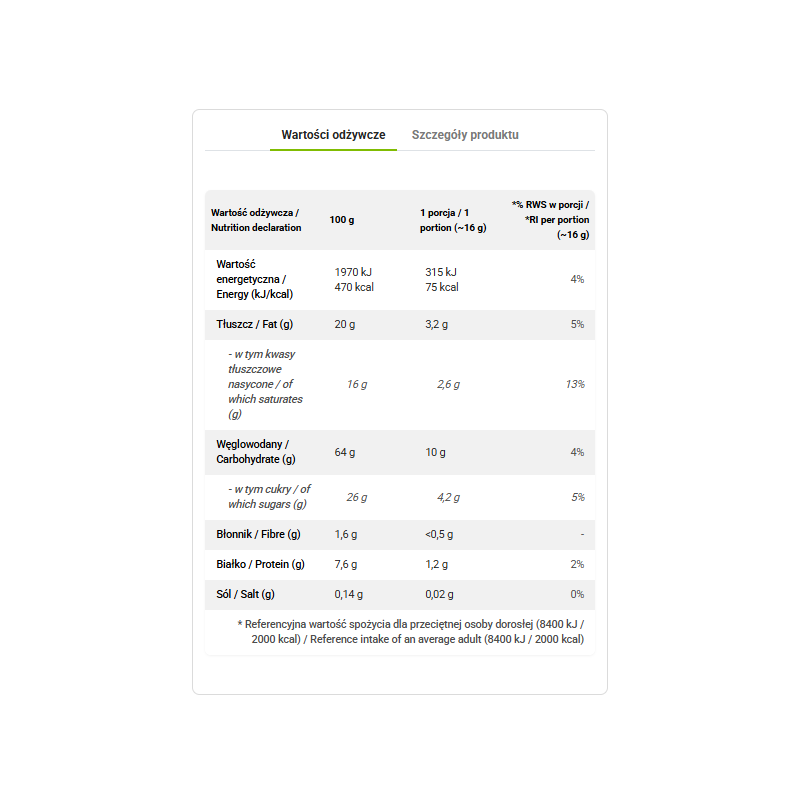 Wartości odżywcze Szczegóły produktu

| Wartość odżywcza / Nutrition declaration | 100 g | 1 porcja / 1 portion (~16 g) | *% RWS w porcji / *RI per portion (~16 g) |
|---|---|---|---|
| Wartość energetyczna / Energy (kJ/kcal) | 1970 kJ 470 kcal | 315 kJ 75 kcal | 4% |
| Tłuszcz / Fat (g) | 20 g | 3,2 g | 5% |
| - w tym kwasy tłuszczowe nasycone / of which saturates (g) | 16 g | 2,6 g | 13% |
| Węglowodany / Carbohydrate (g) | 64 g | 10 g | 4% |
| - w tym cukry / of which sugars (g) | 26 g | 4,2 g | 5% |
| Błonnik / Fibre (g) | 1,6 g | <0,5 g | - |
| Białko / Protein (g) | 7,6 g | 1,2 g | 2% |
| Sól / Salt (g) | 0,14 g | 0,02 g | 0% |

* Referencyjna wartość spożycia dla przeciętnej osoby dorosłej (8400 kJ / 2000 kcal) / Reference intake of an average adult (8400 kJ / 2000 kcal)